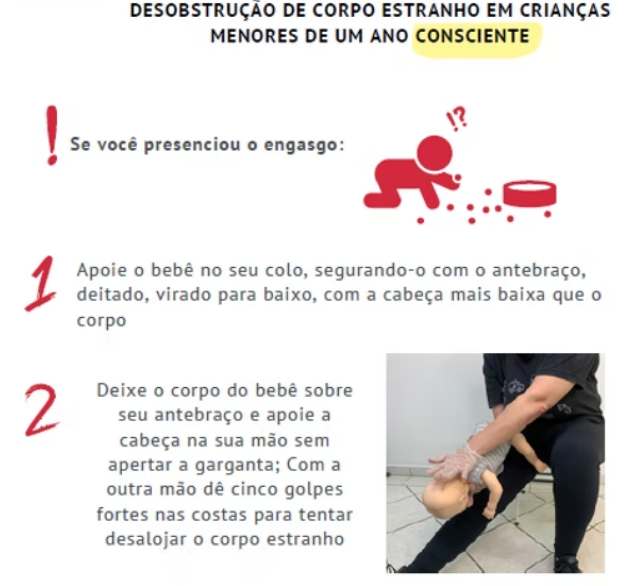 DESOBSTRUÇÃO DE CORPO ESTRANHO EM CRIANÇAS MENORES DE UM ANO CONSCIENTE

!

Se você presenciou o engasgo:

!?

1

Apoie o bebê no seu colo, segurando-o com o antebraço, deitado, virado para baixo, com a cabeça mais baixa que o corpo

2

Deixe o corpo do bebê sobre seu antebraço e apoie a cabeça na sua mão sem apertar a garganta; Com a outra mão dê cinco golpes fortes nas costas para tentar desalojar o corpo estranho